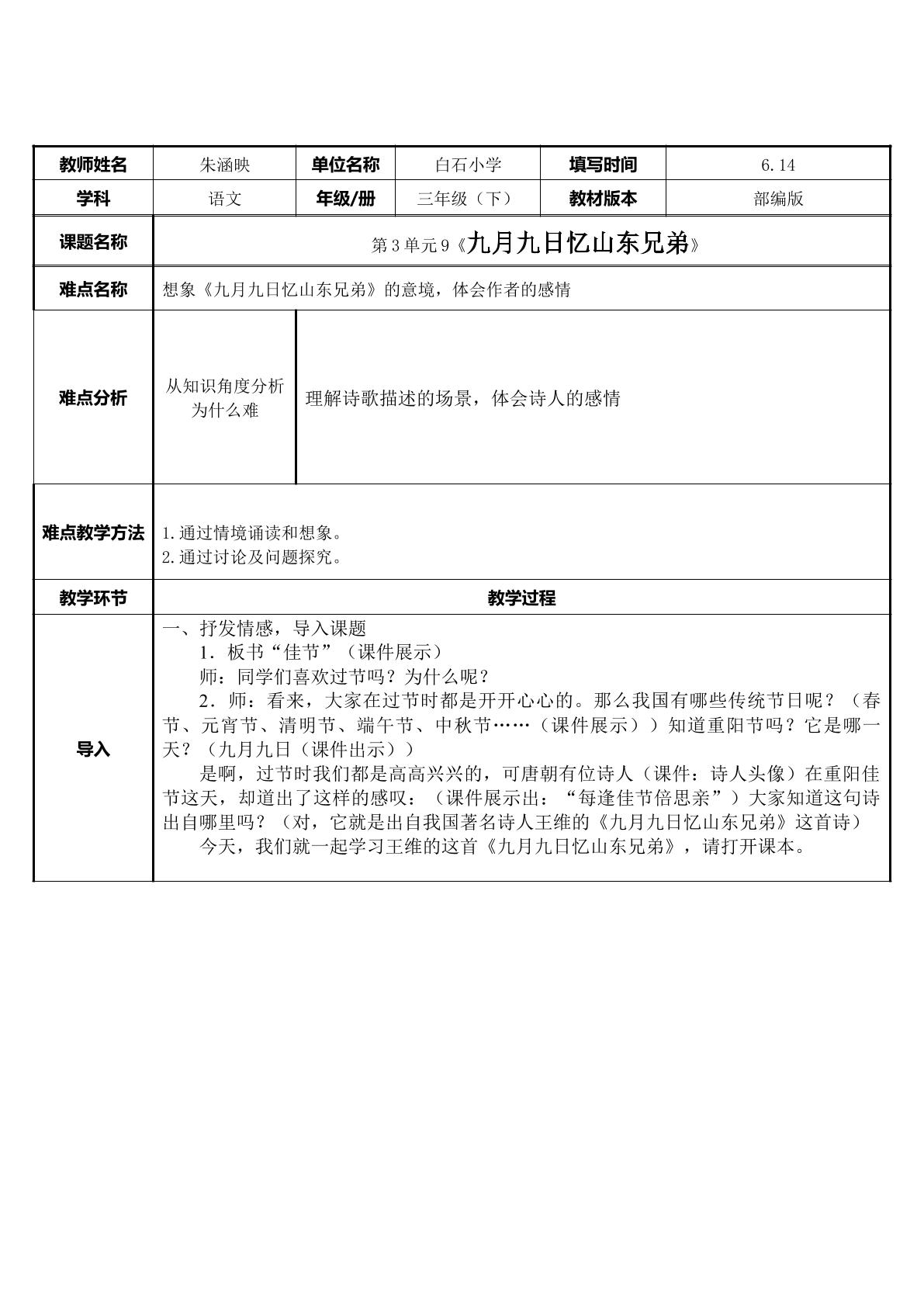 | 教师姓名 | 朱涵映 | 单位名称 | 白石小学 | 填写时间 | 6.14 |
|---|---|---|---|---|---|
| 学科 | 语文 | 年级/册 | 三年级（下） | 教材版本 | 部编版 |
| 课题名称 | 第3单元9《九月九日忆山东兄弟》 | | | | |
| 难点名称 | 想象《九月九日忆山东兄弟》的意境，体会作者的感情 | | | | |
| 难点分析 | 从知识角度分析为什么难 | 理解诗歌描述的场景，体会诗人的感情 | | | |
| 难点教学方法 | 1.通过情境诵读和想象。 2.通过讨论及问题探究。 | | | | |
| 教学环节 | 教学过程 | | | | |
| 导入 | 一、抒发情感，导入课题 1．板书“佳节”（课件展示） 师：同学们喜欢过节吗？为什么呢？ 2．师：看来，大家在过节时都是开开心心的。那么我国有哪些传统节日呢？（春节、元宵节、清明节、端午节、中秋节……（课件展示））知道重阳节吗？它是哪一天？（九月九日（课件出示）） 是啊，过节时我们都是高高兴兴的，可唐朝有位诗人（课件：诗人头像）在重阳佳节这天，却道出了这样的感叹：（课件展示出：“每逢佳节倍思亲”）大家知道这句诗出自哪里吗？（对，它就是出自我国著名诗人王维的《九月九日忆山东兄弟》这首诗） 今天，我们就一起学习王维的这首《九月九日忆山东兄弟》，请打开课本。 | | | | |